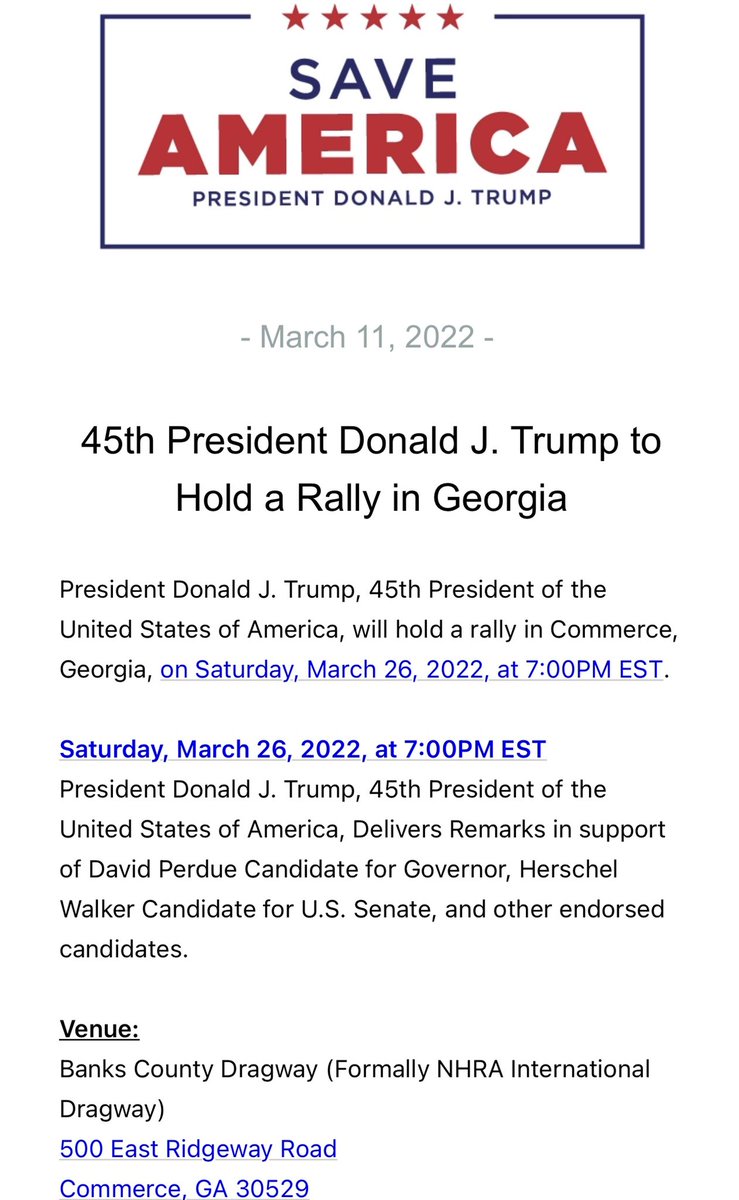 SAVE AMERICA
PRESIDENT DONALD J. TRUMP

- March 11, 2022 -

45th President Donald J. Trump to Hold a Rally in Georgia

President Donald J. Trump, 45th President of the United States of America, will hold a rally in Commerce, Georgia, on Saturday, March 26, 2022, at 7:00PM EST.

Saturday, March 26, 2022, at 7:00PM EST
President Donald J. Trump, 45th President of the United States of America, Delivers Remarks in support of David Perdue Candidate for Governor, Herschel Walker Candidate for U.S. Senate, and other endorsed candidates.

Venue:
Banks County Dragway (Formally NHRA International Dragway)
500 East Ridgeway Road
Commerce, GA 30529